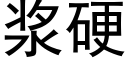 浆硬